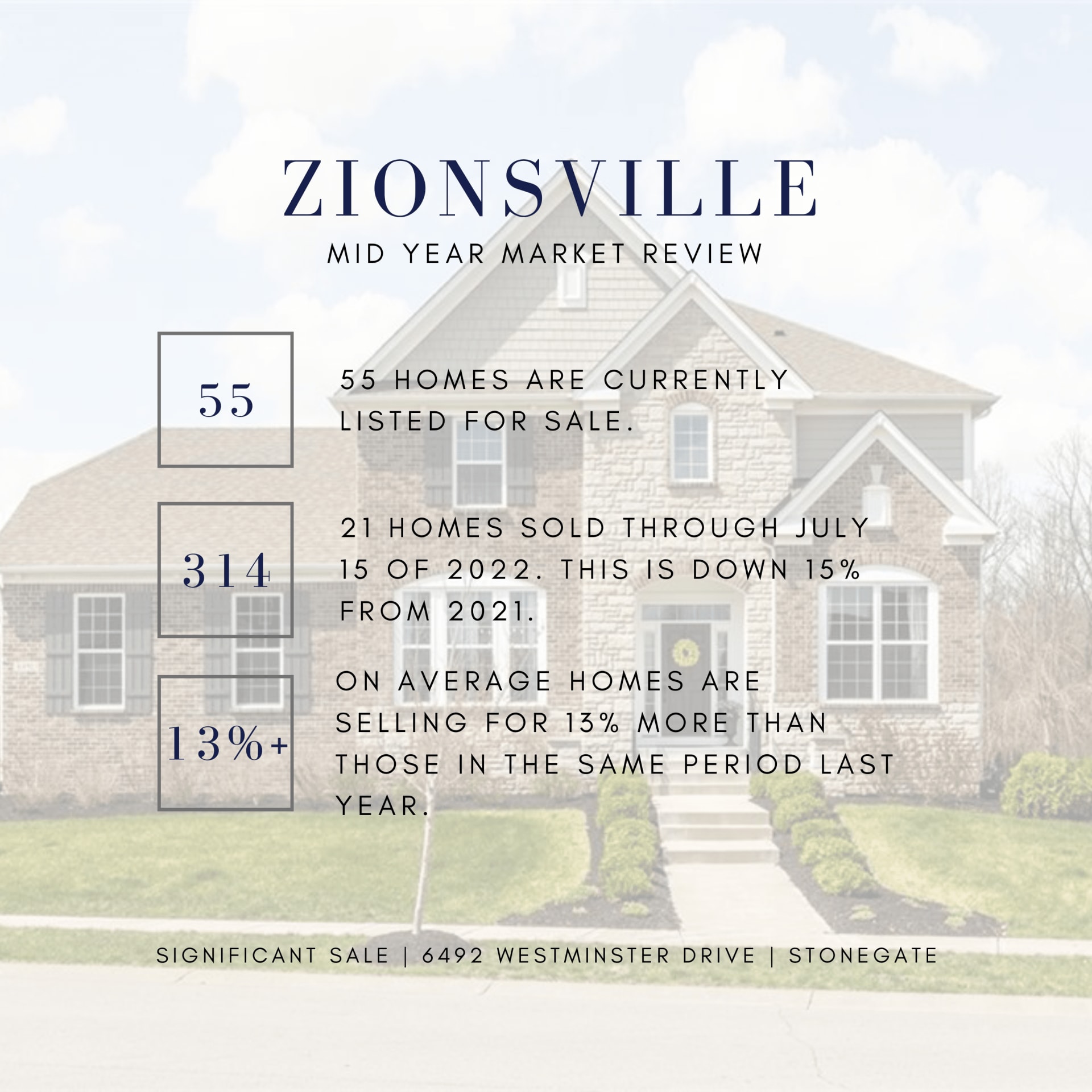 ZIONSVILLE

MID YEAR MARKET REVIEW

55

55 HOMES ARE CURRENTLY LISTED FOR SALE.

314

21 HOMES SOLD THROUGH JULY 15 OF 2022. THIS IS DOWN 15% FROM 2021.

13%+

ON AVERAGE HOMES ARE SELLING FOR 13% MORE THAN THOSE IN THE SAME PERIOD LAST YEAR.

SIGNIFICANT SALE | 6492 WESTMINSTER DRIVE | STONEGATE